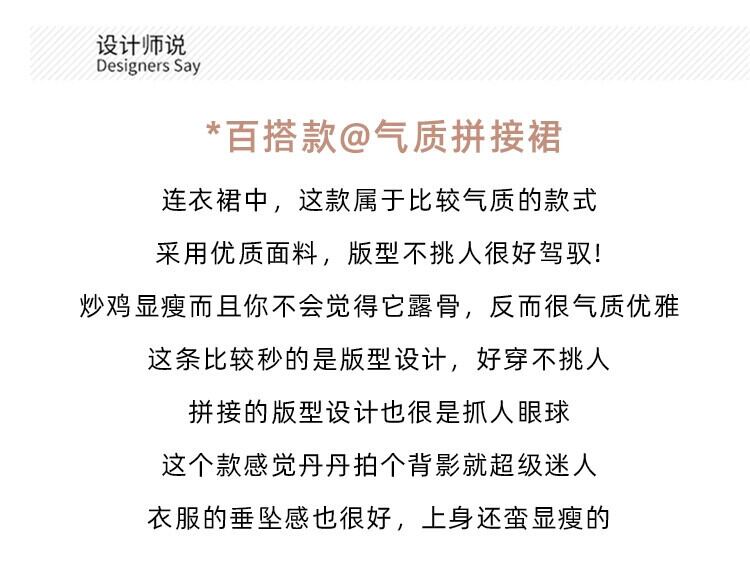 设计师说
Designers Say

*百搭款@气质拼接裙

连衣裙中，这款属于比较气质的款式

采用优质面料，版型不挑人很好驾驭!

炒鸡显瘦而且你不会觉得它露骨，反而很气质优雅

这条比较秒的是版型设计，好穿不挑人

拼接的版型设计也很是抓人眼球

这个款感觉丹丹拍个背影就超级迷人

衣服的垂坠感也很好，上身还蛮显瘦的